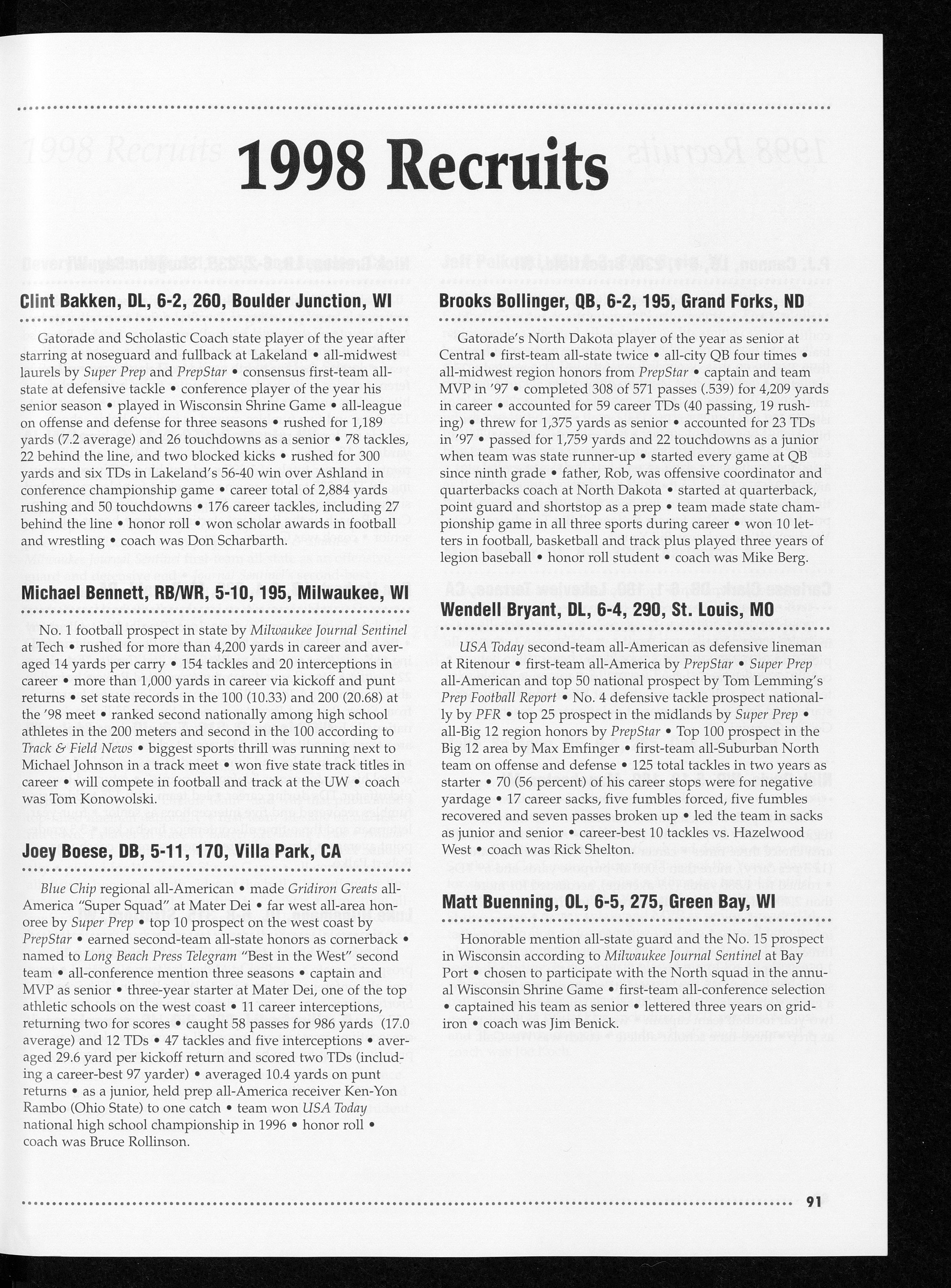 1998 Recruits

Clint Bakken, DL, 6-2, 260, Boulder Junction, WI

Gatorade and Scholastic Coach state player of the year after starring at noseguard and fullback at Lakeland • all-midwest laurels by Super Prep and PrepStar • consensus first-team all-state at defensive tackle • conference player of the year his senior season • played in Wisconsin Shrine Game • all-league on offense and defense for three seasons • rushed for 1,189 yards (7.2 average) and 26 touchdowns as a senior • 78 tackles, 22 behind the line, and two blocked kicks • rushed for 300 yards and six TDs in Lakeland's 56-40 win over Ashland in conference championship game • career total of 2,884 yards rushing and 50 touchdowns • 176 career tackles, including 27 behind the line • honor roll • won scholar awards in football and wrestling • coach was Don Scharbarth.

Michael Bennett, RB/WR, 5-10, 195, Milwaukee, WI

No. 1 football prospect in state by Milwaukee Journal Sentinel at Tech • rushed for more than 4,200 yards in career and averaged 14 yards per carry • 154 tackles and 20 interceptions in career • more than 1,000 yards in career via kickoff and punt returns • set state records in the 100 (10.33) and 200 (20.68) at the '98 meet • ranked second nationally among high school athletes in the 200 meters and second in the 100 according to Track & Field News • biggest sports thrill was running next to Michael Johnson in a track meet • won five state track titles in career • will compete in football and track at the UW • coach was Tom Konowolski.

Joey Boese, DB, 5-11, 170, Villa Park, CA

Blue Chip regional all-American • made Gridiron Greats all-America "Super Squad" at Mater Dei • far west all-area honoree by Super Prep • top 10 prospect on the west coast by PrepStar • earned second-team all-state honors as cornerback • named to Long Beach Press Telegram "Best in the West" second team • all-conference mention three seasons • captain and MVP as senior • three-year starter at Mater Dei, one of the top athletic schools on the west coast • 11 career interceptions, returning two for scores • caught 58 passes for 986 yards (17.0 average) and 12 TDs • 47 tackles and five interceptions • averaged 29.6 yard per kickoff return and scored two TDs (including a career-best 97 yarder) • averaged 10.4 yards on punt returns • as a junior, held prep all-America receiver Ken-Yon Rambo (Ohio State) to one catch • team won USA Today national high school championship in 1996 • honor roll • coach was Bruce Rollinson.

Brooks Bollinger, QB, 6-2, 195, Grand Forks, ND

Gatorade's North Dakota player of the year as senior at Central • first-team all-state twice • all-city QB four times • all-midwest region honors from PrepStar • captain and team MVP in '97 • completed 308 of 571 passes (.539) for 4,209 yards in career • accounted for 59 career TDs (40 passing, 19 rushing) • threw for 1,375 yards as senior • accounted for 23 TDs in '97 • passed for 1,759 yards and 22 touchdowns as a junior when team was state runner-up • started every game at QB since ninth grade • father, Rob, was offensive coordinator and quarterbacks coach at North Dakota • started at quarterback, point guard and shortstop as a prep • team made state championship game in all three sports during career • won 10 letters in football, basketball and track plus played three years of legion baseball • honor roll student • coach was Mike Berg.

Wendell Bryant, DL, 6-4, 290, St. Louis, MO

USA Today second-team all-American as defensive lineman at Ritenour • first-team all-America by PrepStar • Super Prep all-American and top 50 national prospect by Tom Lemming's Prep Football Report • No. 4 defensive tackle prospect nationally by PFR • top 25 prospect in the midlands by Super Prep • all-Big 12 region honors by PrepStar • Top 100 prospect in the Big 12 area by Max Emfinger • first-team all-Suburban North team on offense and defense • 125 total tackles in two years as starter • 70 (56 percent) of his career stops were for negative yardage • 17 career sacks, five fumbles forced, five fumbles recovered and seven passes broken up • led the team in sacks as junior and senior • career-best 10 tackles vs. Hazelwood West • coach was Rick Shelton.

Matt Buenning, OL, 6-5, 275, Green Bay, WI

Honorable mention all-state guard and the No. 15 prospect in Wisconsin according to Milwaukee Journal Sentinel at Bay Port • chosen to participate with the North squad in the annual Wisconsin Shrine Game • first-team all-conference selection • captained his team as senior • lettered three years on gridiron • coach was Jim Benick.

91